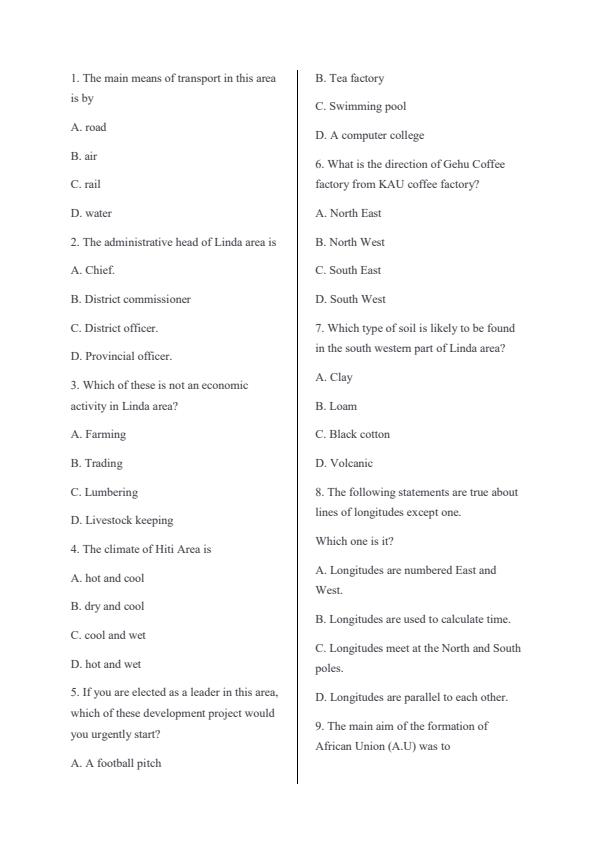 1. The main means of transport in this area is by

A. road

B. air

C. rail

D. water

2. The administrative head of Linda area is

A. Chief.

B. District commissioner

C. District officer.

D. Provincial officer.

3. Which of these is not an economic activity in Linda area?

A. Farming

B. Trading

C. Lumbering

D. Livestock keeping

4. The climate of Hiti Area is

A. hot and cool

B. dry and cool

C. cool and wet

D. hot and wet

5. If you are elected as a leader in this area, which of these development project would you urgently start?

A. A football pitch

B. Tea factory

C. Swimming pool

D. A computer college

6. What is the direction of Gehu Coffee factory from KAU coffee factory?

A. North East

B. North West

C. South East

D. South West

7. Which type of soil is likely to be found in the south western part of Linda area?

A. Clay

B. Loam

C. Black cotton

D. Volcanic

8. The following statements are true about lines of longitudes except one.

Which one is it?

A. Longitudes are numbered East and West.

B. Longitudes are used to calculate time.

C. Longitudes meet at the North and South poles.

D. Longitudes are parallel to each other.

9. The main aim of the formation of African Union (A.U) was to